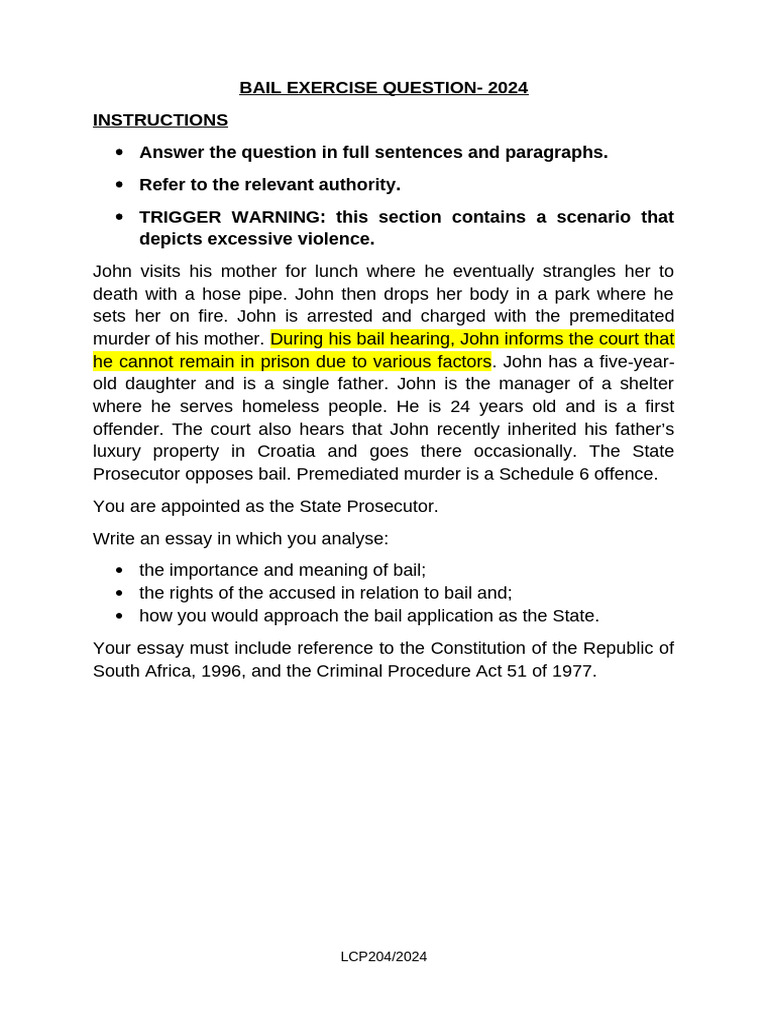 BAIL EXERCISE QUESTION- 2024

INSTRUCTIONS

- Answer the question in full sentences and paragraphs.
- Refer to the relevant authority.
- TRIGGER WARNING: this section contains a scenario that depicts excessive violence.

John visits his mother for lunch where he eventually strangles her to death with a hose pipe. John then drops her body in a park where he sets her on fire. John is arrested and charged with the premeditated murder of his mother. During his bail hearing, John informs the court that he cannot remain in prison due to various factors. John has a five-year-old daughter and is a single father. John is the manager of a shelter where he serves homeless people. He is 24 years old and is a first offender. The court also hears that John recently inherited his father's luxury property in Croatia and goes there occasionally. The State Prosecutor opposes bail. Premediated murder is a Schedule 6 offence.

You are appointed as the State Prosecutor.

Write an essay in which you analyse:

- the importance and meaning of bail;
- the rights of the accused in relation to bail and;
- how you would approach the bail application as the State.

Your essay must include reference to the Constitution of the Republic of South Africa, 1996, and the Criminal Procedure Act 51 of 1977.

LCP204/2024